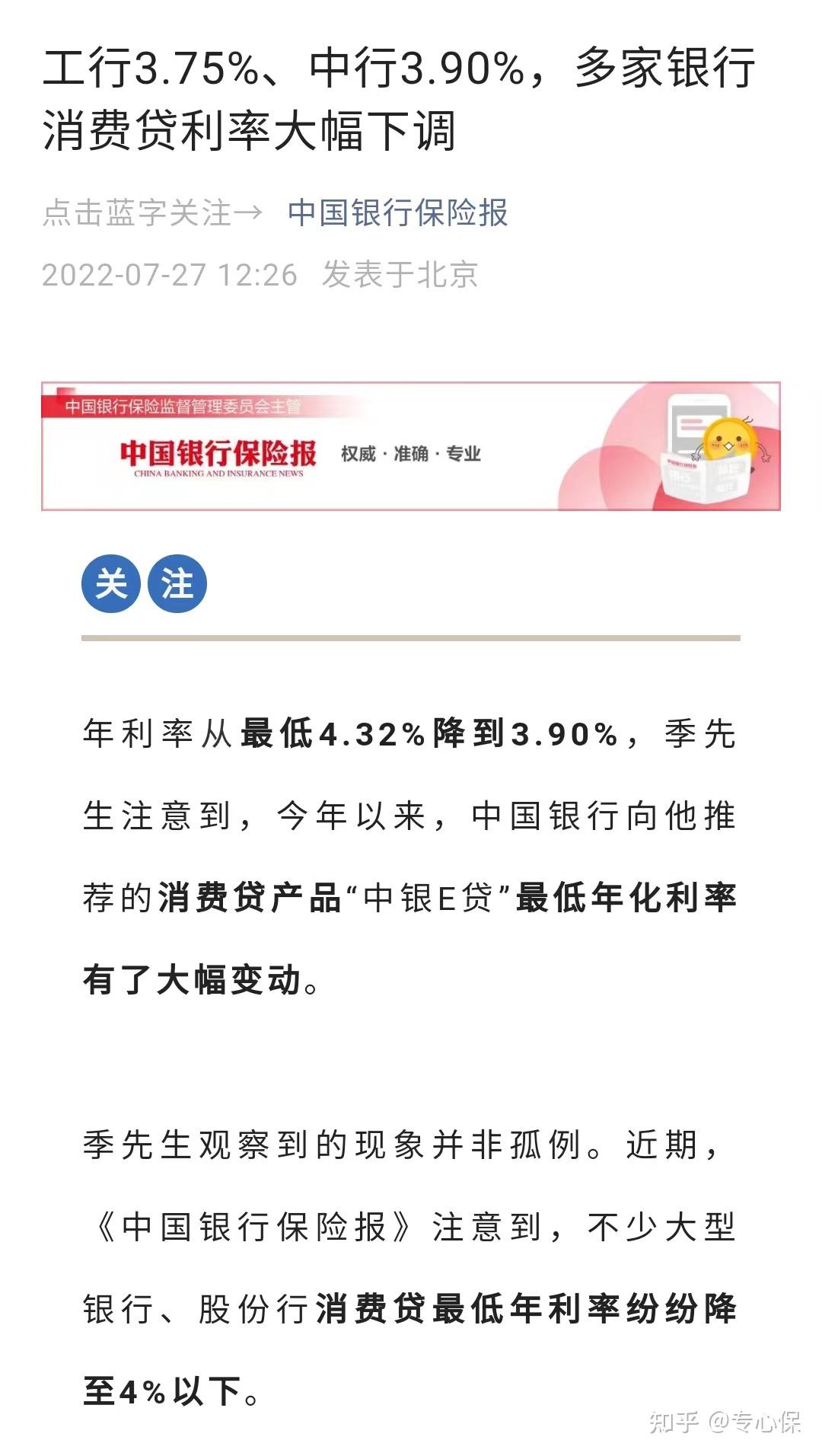 工行3.75%、中行3.90%，多家银行消费贷利率大幅下调

点击蓝字关注→ 中国银行保险报

2022-07-27 12:26 发表于北京

中国银行保险监督管理委员会主管

中国银行保险报
CHINA BANKING AND INSURANCE NEWS

权威 · 准确 · 专业

关注

年利率从最低4.32%降到3.90%，季先生注意到，今年以来，中国银行向他推荐的消费贷产品“中银E贷”最低年化利率有了大幅变动。

季先生观察到的现象并非孤例。近期，《中国银行保险报》注意到，不少大型银行、股份行消费贷最低年利率纷纷降至4%以下。

知乎 @专心保